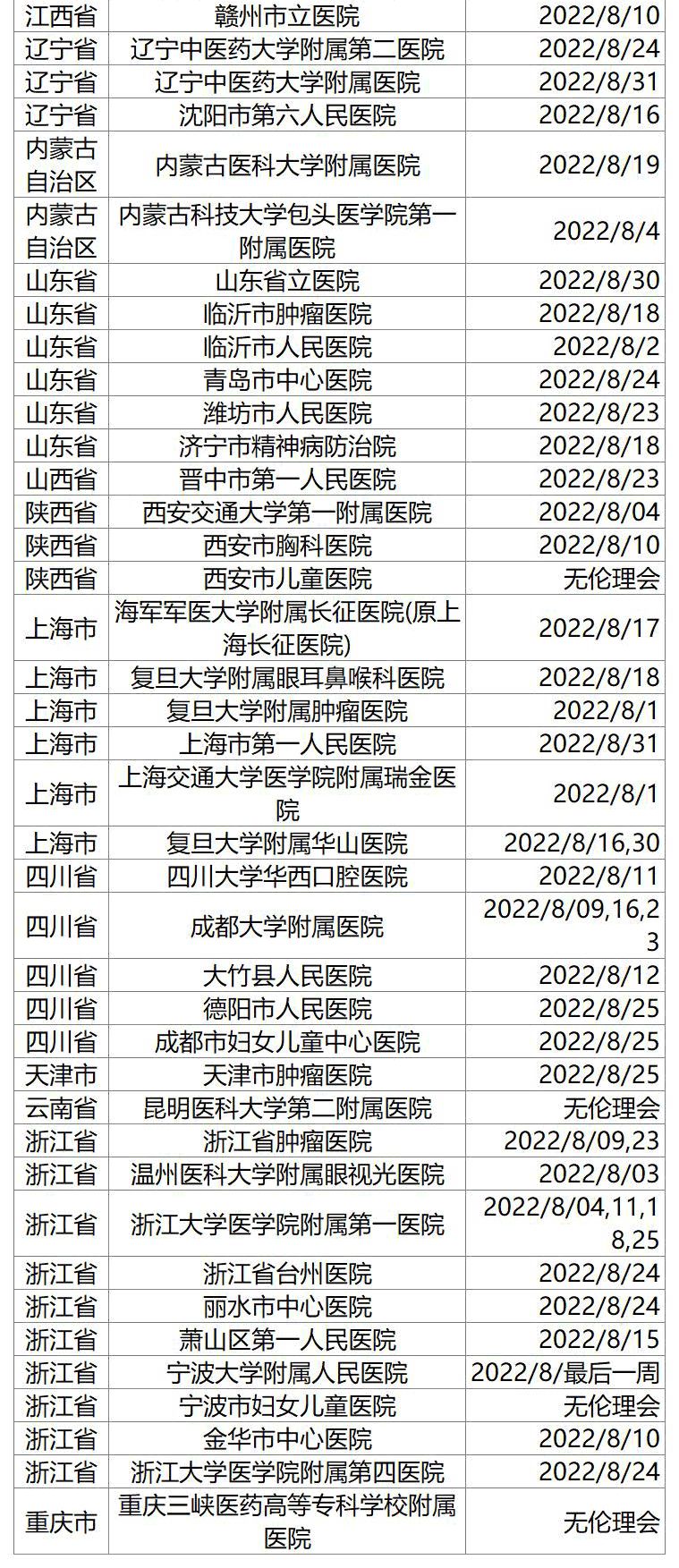 | 江西省 | 赣州市立医院 | 2022/8/10 |
|---|---|---|
| 辽宁省 | 辽宁中医药大学附属第二医院 | 2022/8/24 |
| 辽宁省 | 辽宁中医药大学附属医院 | 2022/8/31 |
| 辽宁省 | 沈阳市第六人民医院 | 2022/8/16 |
| 内蒙古自治区 | 内蒙古医科大学附属医院 | 2022/8/19 |
| 内蒙古自治区 | 内蒙古科技大学包头医学院第一附属医院 | 2022/8/4 |
| 山东省 | 山东省立医院 | 2022/8/30 |
| 山东省 | 临沂市肿瘤医院 | 2022/8/18 |
| 山东省 | 临沂市人民医院 | 2022/8/2 |
| 山东省 | 青岛市中心医院 | 2022/8/24 |
| 山东省 | 潍坊市人民医院 | 2022/8/23 |
| 山东省 | 济宁市精神病防治院 | 2022/8/18 |
| 山西省 | 晋中市第一人民医院 | 2022/8/23 |
| 陕西省 | 西安交通大学第一附属医院 | 2022/8/04 |
| 陕西省 | 西安市胸科医院 | 2022/8/10 |
| 陕西省 | 西安市儿童医院 | 无伦理会 |
| 上海市 | 海军军医大学附属长征医院(原上海长征医院) | 2022/8/17 |
| 上海市 | 复旦大学附属眼耳鼻喉科医院 | 2022/8/18 |
| 上海市 | 复旦大学附属肿瘤医院 | 2022/8/1 |
| 上海市 | 上海市第一人民医院 | 2022/8/31 |
| 上海市 | 上海交通大学医学院附属瑞金医院 | 2022/8/1 |
| 上海市 | 复旦大学附属华山医院 | 2022/8/16,30 |
| 四川省 | 四川大学华西口腔医院 | 2022/8/11 |
| 四川省 | 成都大学附属医院 | 2022/8/09,16,23 |
| 四川省 | 大竹县人民医院 | 2022/8/12 |
| 四川省 | 德阳市人民医院 | 2022/8/25 |
| 四川省 | 成都市妇女儿童中心医院 | 2022/8/25 |
| 天津市 | 天津市肿瘤医院 | 2022/8/25 |
| 云南省 | 昆明医科大学第二附属医院 | 无伦理会 |
| 浙江省 | 浙江省肿瘤医院 | 2022/8/09,23 |
| 浙江省 | 温州医科大学附属眼视光医院 | 2022/8/03 |
| 浙江省 | 浙江大学医学院附属第一医院 | 2022/8/04,11,18,25 |
| 浙江省 | 浙江省台州医院 | 2022/8/24 |
| 浙江省 | 丽水市中心医院 | 2022/8/24 |
| 浙江省 | 萧山区第一人民医院 | 2022/8/15 |
| 浙江省 | 宁波大学附属人民医院 | 2022/8/最后一周 |
| 浙江省 | 宁波市妇女儿童医院 | 无伦理会 |
| 浙江省 | 金华市中心医院 | 2022/8/10 |
| 浙江省 | 浙江大学医学院附属第四医院 | 2022/8/24 |
| 重庆市 | 重庆三峡医药高等专科学校附属医院 | 无伦理会 |